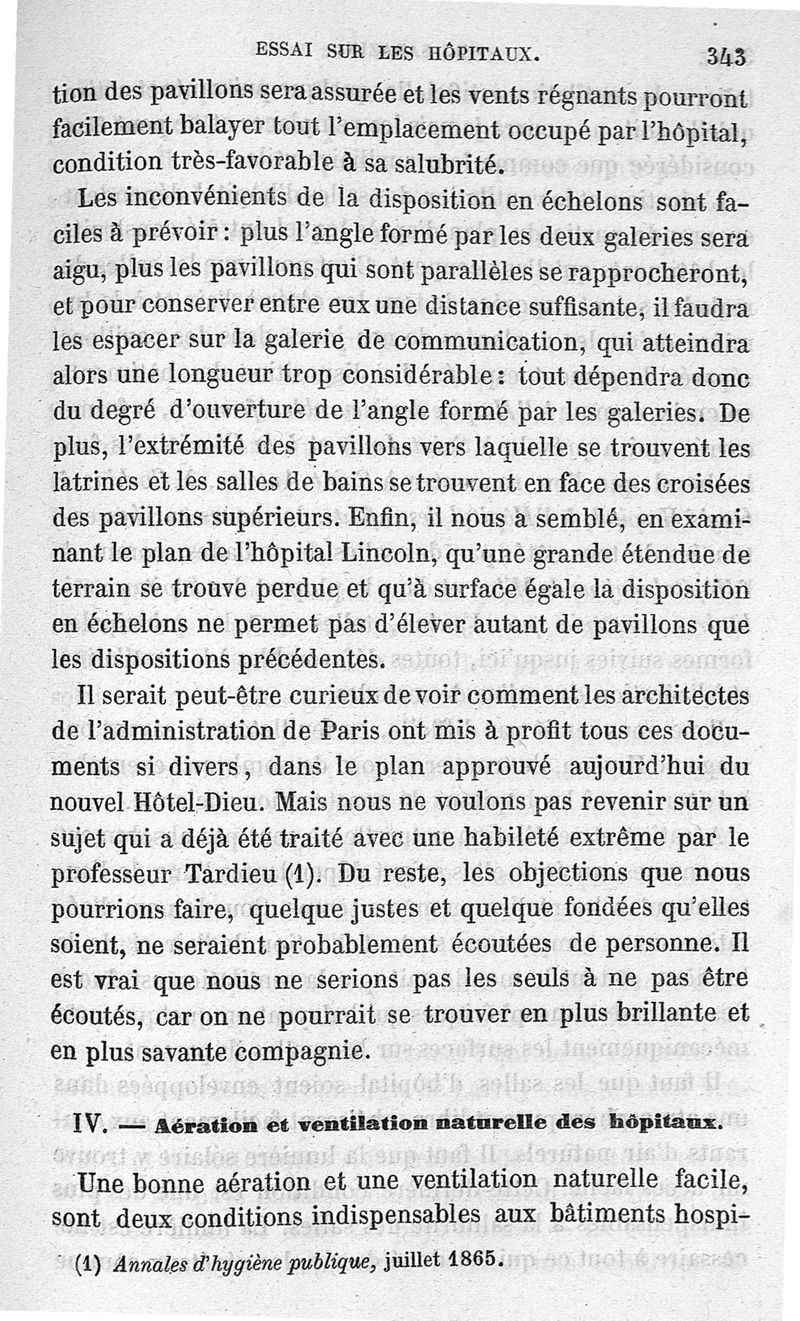 ESSAI SUR LES HÔPITAUX. 343

tion des pavillons sera assurée et les vents régnants pourront facilement balayer tout l'emplacement occupé par l'hôpital, condition très-favorable à sa salubrité.

Les inconvénients de la disposition en échelons sont faciles à prévoir : plus l'angle formé par les deux galeries sera aigu, plus les pavillons qui sont parallèles se rapprocheront, et pour conserver entre eux une distance suffisante, il faudra les espacer sur la galerie de communication, qui atteindra alors une longueur trop considérable : tout dépendra donc du degré d'ouverture de l'angle formé par les galeries. De plus, l'extrémité des pavillons vers laquelle se trouvent les latrines et les salles de bains se trouvent en face des croisées des pavillons supérieurs. Enfin, il nous a semblé, en examinant le plan de l'hôpital Lincoln, qu'une grande étendue de terrain se trouve perdue et qu'à surface égale la disposition en échelons ne permet pas d'élever autant de pavillons que les dispositions précédentes.

Il serait peut-être curieux de voir comment les architectes de l'administration de Paris ont mis à profit tous ces documents si divers, dans le plan approuvé aujourd'hui du nouvel Hôtel-Dieu. Mais nous ne voulons pas revenir sur un sujet qui a déjà été traité avec une habileté extrême par le professeur Tardieu (1). Du reste, les objections que nous pourrions faire, quelque justes et quelque fondées qu'elles soient, ne seraient probablement écoutées de personne. Il est vrai que nous ne serions pas les seuls à ne pas être écoutés, car on ne pourrait se trouver en plus brillante et en plus savante compagnie.

IV. — Aération et ventilation naturelle des hôpitaux.

Une bonne aération et une ventilation naturelle facile, sont deux conditions indispensables aux bâtiments hospi-

(1) Annales d'hygiène publique, juillet 1865.